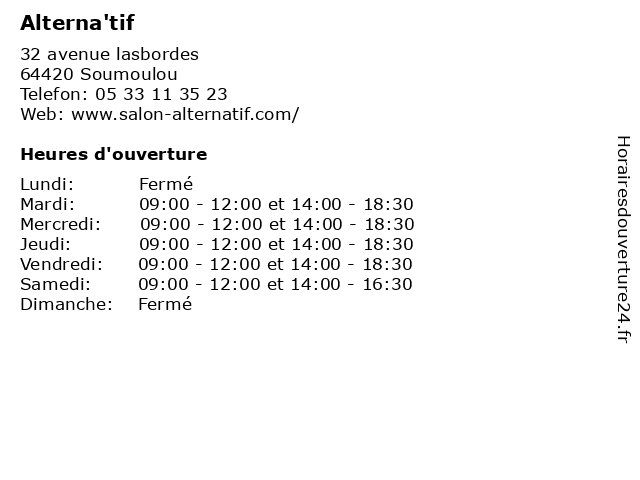 Alterna'tif

32 avenue lasbordes
64420 Soumoulou
Telefon: 05 33 11 35 23
Web: www.salon-alternatif.com/

Heures d'ouverture

Lundi: Fermé
Mardi: 09:00 - 12:00 et 14:00 - 18:30
Mercredi: 09:00 - 12:00 et 14:00 - 18:30
Jeudi: 09:00 - 12:00 et 14:00 - 18:30
Vendredi: 09:00 - 12:00 et 14:00 - 18:30
Samedi: 09:00 - 12:00 et 14:00 - 16:30
Dimanche: Fermé

Horairesdouverture24.fr